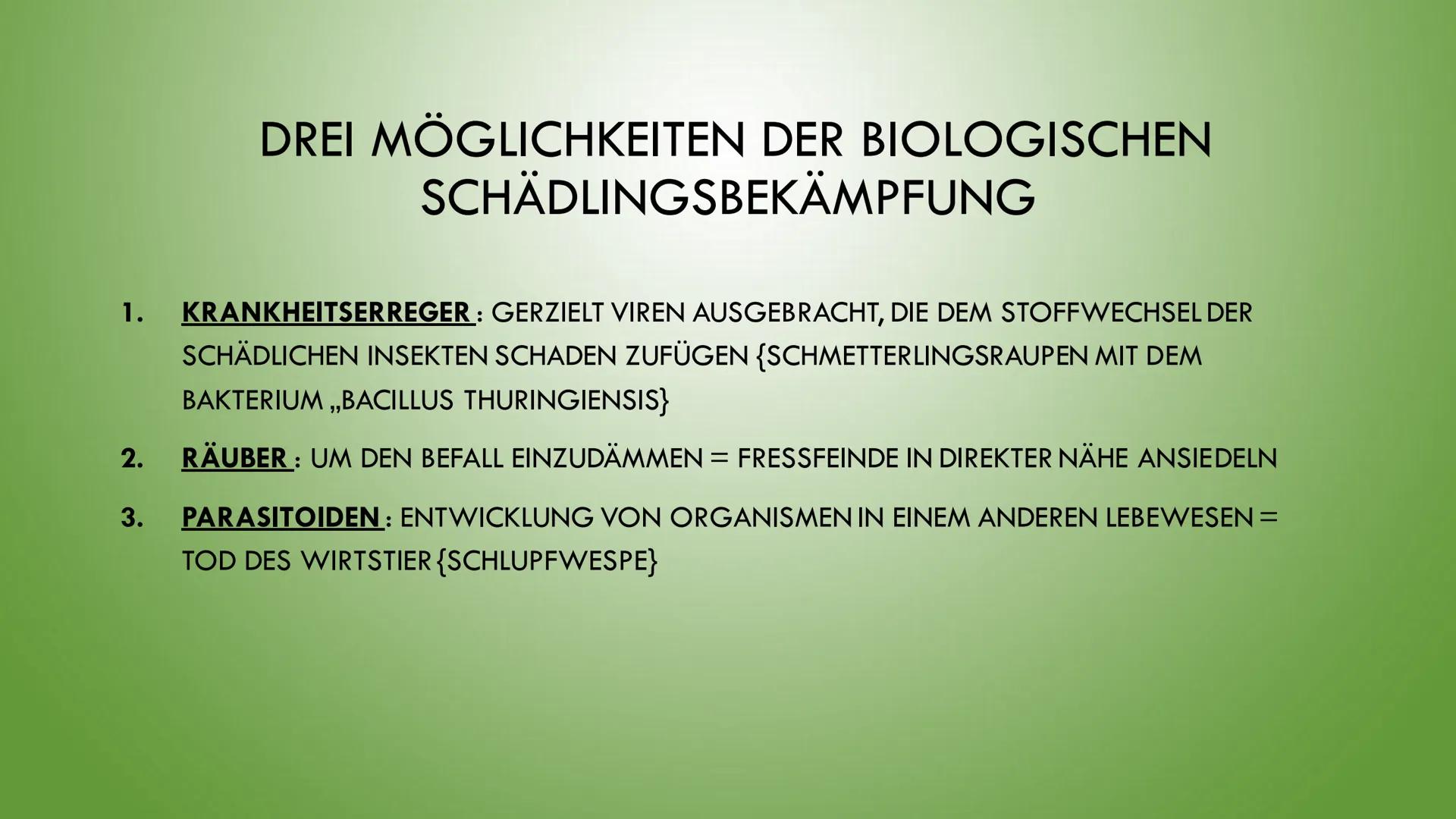 DREI MÖGLICHKEITEN DER BIOLOGISCHEN SCHÄDLINGSBEKÄMPFUNG

1. KRANKHEITSERREGER : GERZIELT VIREN AUSGEBRACHT, DIE DEM STOFFWECHSEL DER SCHÄDLICHEN INSEKTEN SCHADEN ZUFÜGEN {SCHMETTERLINGSRAUPEN MIT DEM BAKTERIUM „BACILLUS THURINGIENSIS}

2. RÄUBER : UM DEN BEFALL EINZUDÄMMEN = FRESSFEINDE IN DIREKTER NÄHE ANSIEDELN

3. PARASITOIDEN : ENTWICKLUNG VON ORGANISMEN IN EINEM ANDEREN LEBEWESEN = TOD DES WIRTSTIER {SCHLUPFWESPE}